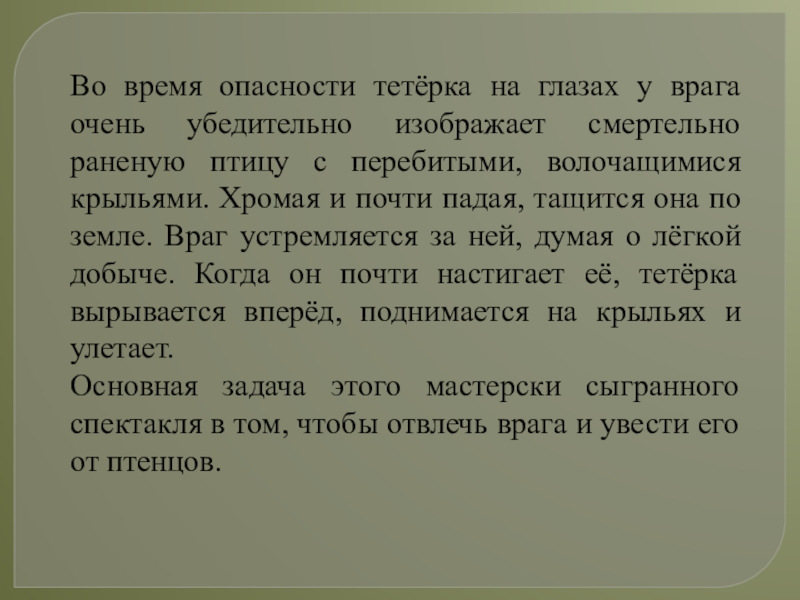 Во время опасности тетёрка на глазах у врага очень убедительно изображает смертельно раненую птицу с перебитыми, волочащимися крыльями. Хромая и почти падая, тащится она по земле. Враг устремляется за ней, думая о лёгкой добыче. Когда он почти настигает её, тетёрка вырывается вперёд, поднимается на крыльях и улетает.

Основная задача этого мастерски сыгранного спектакля в том, чтобы отвлечь врага и увести его от птенцов.